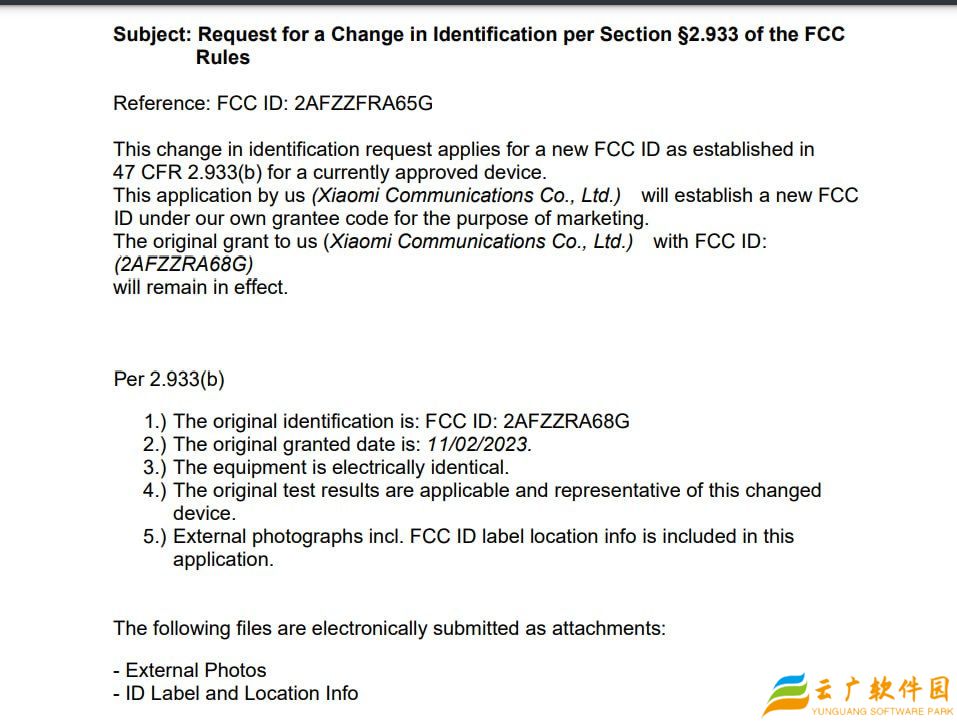 Subject: Request for a Change in Identification per Section §2.933 of the FCC Rules

Reference: FCC ID: 2AFZZFRA65G

This change in identification request applies for a new FCC ID as established in 47 CFR 2.933(b) for a currently approved device.
This application by us (Xiaomi Communications Co., Ltd.) will establish a new FCC ID under our own grantee code for the purpose of marketing.
The original grant to us (Xiaomi Communications Co., Ltd.) with FCC ID: (2AFZZRA68G)
will remain in effect.

Per 2.933(b)

1.) The original identification is: FCC ID: 2AFZZRA68G
2.) The original granted date is: 11/02/2023.
3.) The equipment is electrically identical.
4.) The original test results are applicable and representative of this changed device.
5.) External photographs incl. FCC ID label location info is included in this application.

The following files are electronically submitted as attachments:

- External Photos
- ID Label and Location Info

云广软件园
YUNGUANG SOFTWARE PARK